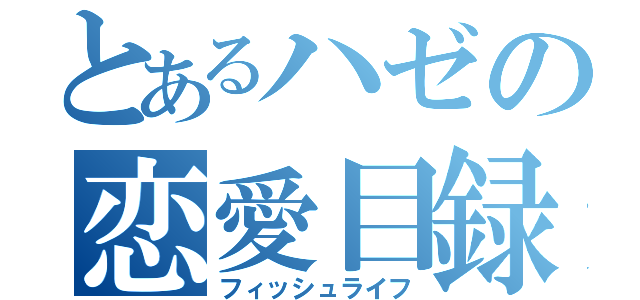 とあるハゼの
恋愛目録
フィッシュライフ